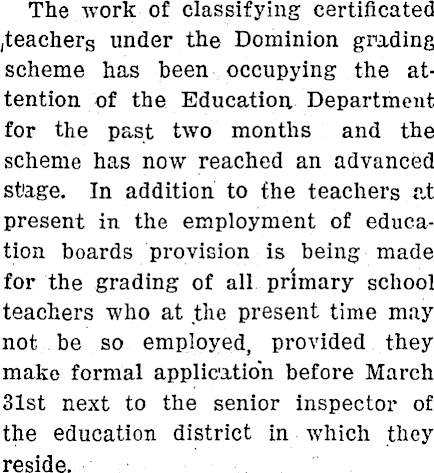 The work of classifying certificated teachers under the Dominion grading scheme has been occupying the attention of the Education Department for the past two months and the scheme has now reached an advanced stage. In addition to the teachers at present in the employment of education boards provision is being made for the grading of all primary school teachers who at the present time may not be so employed, provided they make formal application before March 31st next to the senior inspector of the education district in which they reside.